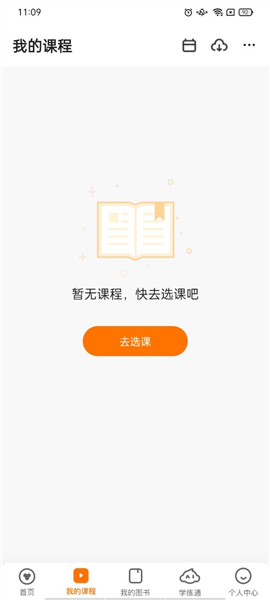 11:09

92

我的课程

暂无课程，快去选课吧

去选课

首页

我的课程

我的图书

AI

学练通

个人中心